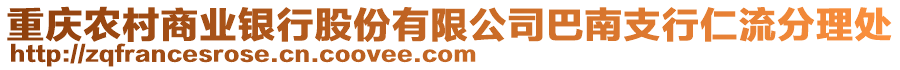 重庆农村商业银行股份有限公司巴南支行仁流分理处
http://zqfrancesrose.cn.coovee.com